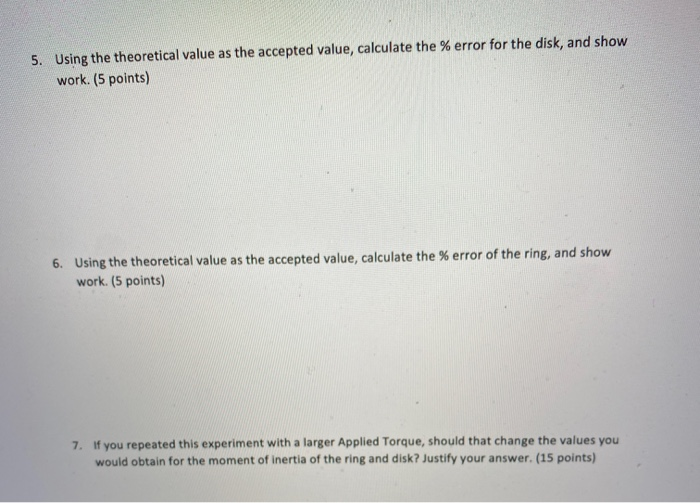 5. Using the theoretical value as the accepted value, calculate the % error for the disk, and show work. (5 points)

6. Using the theoretical value as the accepted value, calculate the % error of the ring, and show work. (5 points)

7. If you repeated this experiment with a larger Applied Torque, should that change the values you would obtain for the moment of inertia of the ring and disk? Justify your answer. (15 points)